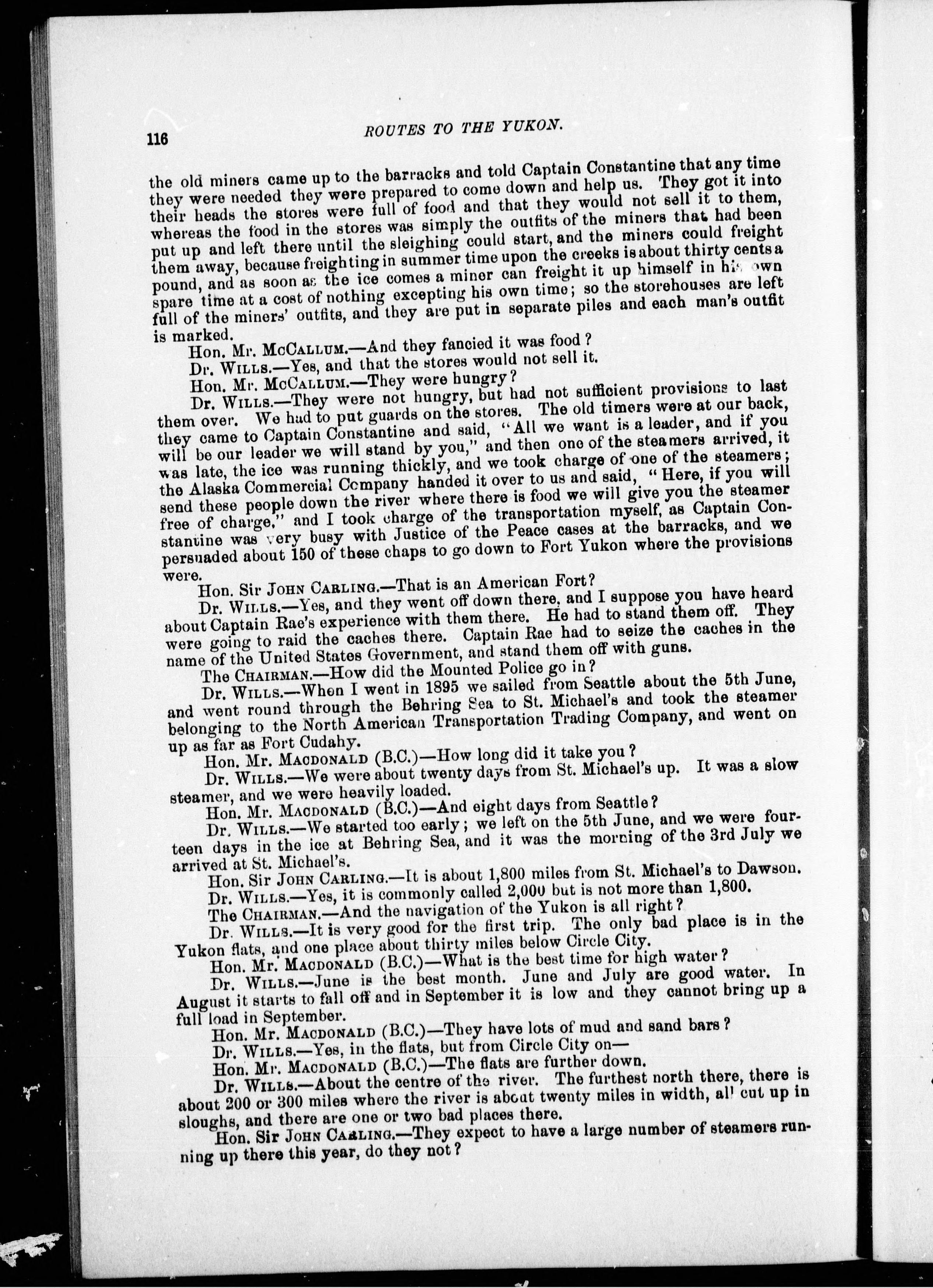 116 ROUTES TO THE YUKON.

the old miners came up to the barracks and told Captain Constantine that any time they were needed they were prepared to come down and help us. They got it into their heads the stores were full of food and that they would not sell it to them, whereas the food in the stores was simply the outfits of the miners that had been put up and left there until the sleighing could start, and the miners could freight them away, because freighting in summer time upon the creeks is about thirty cents a pound, and as soon as the ice comes a miner can freight it up himself in his own spare time at a cost of nothing excepting his own time; so the storehouses are left full of the miners' outfits, and they are put in separate piles and each man's outfit is marked.

Hon. Mr. McCallum.—And they fancied it was food?

Dr. Wills.—Yes, and that the stores would not sell it.

Hon. Mr. McCallum.—They were hungry?

Dr. Wills.—They were not hungry, but had not sufficient provisions to last them over. We had to put guards on the stores. The old timers were at our back, they came to Captain Constantine and said, "All we want is a leader, and if you will be our leader we will stand by you," and then one of the steamers arrived, it was late, the ice was running thickly, and we took charge of one of the steamers; the Alaska Commercial Company handed it over to us and said, "Here, if you will send these people down the river where there is food we will give you the steamer free of charge," and I took charge of the transportation myself, as Captain Constantine was very busy with Justice of the Peace cases at the barracks, and we persuaded about 150 of these chaps to go down to Fort Yukon where the provisions were.

Hon. Sir John Carling.—That is an American Fort?

Dr. Wills.—Yes, and they went off down there, and I suppose you have heard about Captain Rae's experience with them there. He had to stand them off. They were going to raid the caches there. Captain Rae had to seize the caches in the name of the United States Government, and stand them off with guns.

The Chairman.—How did the Mounted Police go in?

Dr. Wills.—When I went in 1895 we sailed from Seattle about the 5th June, and went round through the Behring Sea to St. Michael's and took the steamer belonging to the North American Transportation Trading Company, and went on up as far as Fort Cudahy.

Hon. Mr. Macdonald (B.C.)—How long did it take you?

Dr. Wills.—We were about twenty days from St. Michael's up. It was a slow steamer, and we were heavily loaded.

Hon. Mr. Macdonald (B.C.)—And eight days from Seattle?

Dr. Wills.—We started too early; we left on the 5th June, and we were fourteen days in the ice at Behring Sea, and it was the morning of the 3rd July we arrived at St. Michael's.

Hon. Sir John Carling.—It is about 1,800 miles from St. Michael's to Dawson.

Dr. Wills.—Yes, it is commonly called 2,000 but is not more than 1,800.

The Chairman.—And the navigation of the Yukon is all right?

Dr. Wills.—It is very good for the first trip. The only bad place is in the Yukon flats, and one place about thirty miles below Circle City.

Hon. Mr. Macdonald (B.C.)—What is the best time for high water?

Dr. Wills.—June is the best month. June and July are good water. In August it starts to fall off and in September it is low and they cannot bring up a full load in September.

Hon. Mr. Macdonald (B.C.)—They have lots of mud and sand bars?

Dr. Wills.—Yes, in the flats, but from Circle City on—

Hon. Mr. Macdonald (B.C.)—The flats are further down.

Dr. Wills.—About the centre of the river. The furthest north there, there is about 200 or 300 miles where the river is about twenty miles in width, all cut up in sloughs, and there are one or two bad places there.

Hon. Sir John Carling.—They expect to have a large number of steamers running up there this year, do they not?